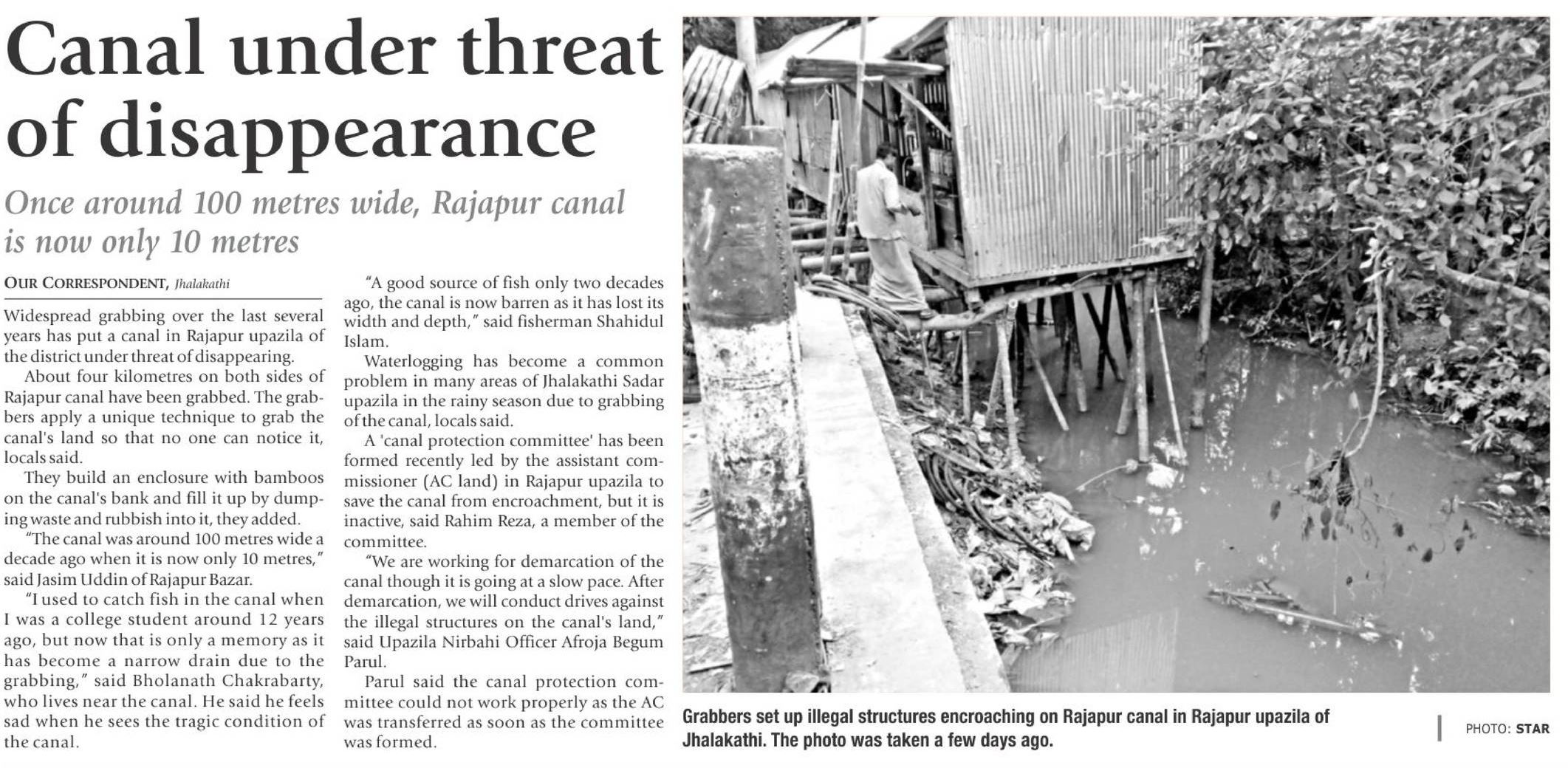 Canal under threat of disappearance

Once around 100 metres wide, Rajapur canal is now only 10 metres

OUR CORRESPONDENT, Jhalakathi

Widespread grabbing over the last several years has put a canal in Rajapur upazila of the district under threat of disappearing.

About four kilometres on both sides of Rajapur canal have been grabbed. The grabbers apply a unique technique to grab the canal's land so that no one can notice it, locals said.

They build an enclosure with bamboos on the canal's bank and fill it up by dumping waste and rubbish into it, they added.

"The canal was around 100 metres wide a decade ago when it is now only 10 metres," said Jasim Uddin of Rajapur Bazar.

"I used to catch fish in the canal when I was a college student around 12 years ago, but now that is only a memory as it has become a narrow drain due to the grabbing," said Bholanath Chakrabarty, who lives near the canal. He said he feels sad when he sees the tragic condition of the canal.

"A good source of fish only two decades ago, the canal is now barren as it has lost its width and depth," said fisherman Shahidul Islam.

Waterlogging has become a common problem in many areas of Jhalakathi Sadar upazila in the rainy season due to grabbing of the canal, locals said.

A 'canal protection committee' has been formed recently led by the assistant commissioner (AC land) in Rajapur upazila to save the canal from encroachment, but it is inactive, said Rahim Reza, a member of the committee.

"We are working for demarcation of the canal though it is going at a slow pace. After demarcation, we will conduct drives against the illegal structures on the canal's land," said Upazila Nirbahi Officer Afroja Begum Parul.

Parul said the canal protection committee could not work properly as the AC was transferred as soon as the committee was formed.

Grabbers set up illegal structures encroaching on Rajapur canal in Rajapur upazila of Jhalakathi. The photo was taken a few days ago.

PHOTO: STAR